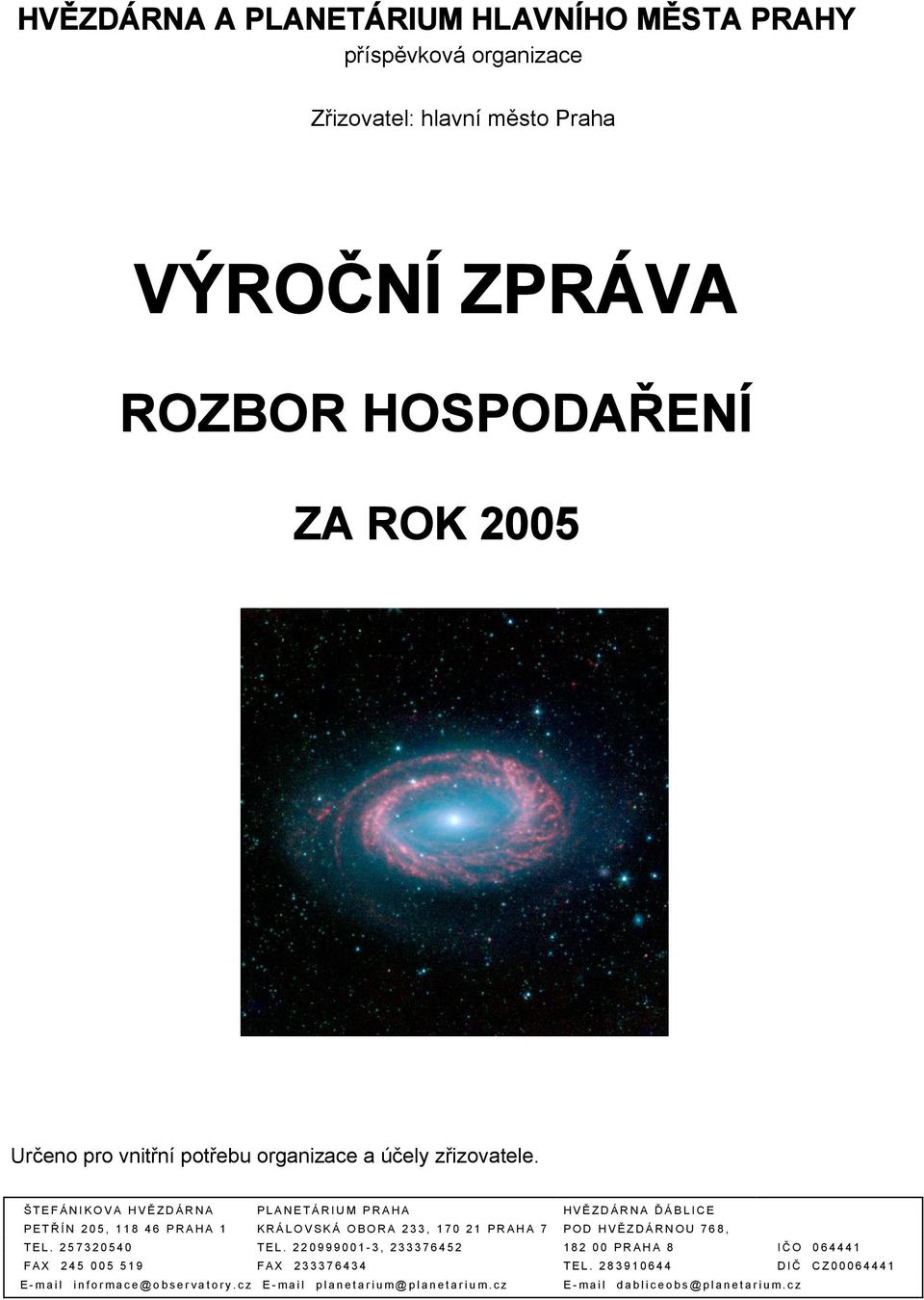 HVĚZDÁRNA A PLANETÁRIUM HLAVNÍHO MĚSTA PRAHY
příspěvková organizace

Zřizovatel: hlavní město Praha

VÝROČNÍ ZPRÁVA

ROZBOR HOSPODAŘENÍ

ZA ROK 2005

Určeno pro vnitřní potřebu organizace a účely zřizovatele.

ŠTEFÁNIKOVA HVĚZDÁRNA
PETŘÍN 205, 118 46 PRAHA 1
TEL. 257320540
FAX 245 005 519
E-mail informace@observatory.cz

PLANETÁRIUM PRAHA
KRÁLOVSKÁ OBORA 233, 170 21 PRAHA 7
TEL. 220999001-3, 233376452
FAX 233376434
E-mail planetarium@planetarium.cz

HVĚZDÁRNA ĎÁBLICE
POD HVĚZDÁRNOU 768,
182 00 PRAHA 8
TEL. 283910644
E-mail dabliceobs@planetarium.cz

IČO 064441
DIČ CZ00064441